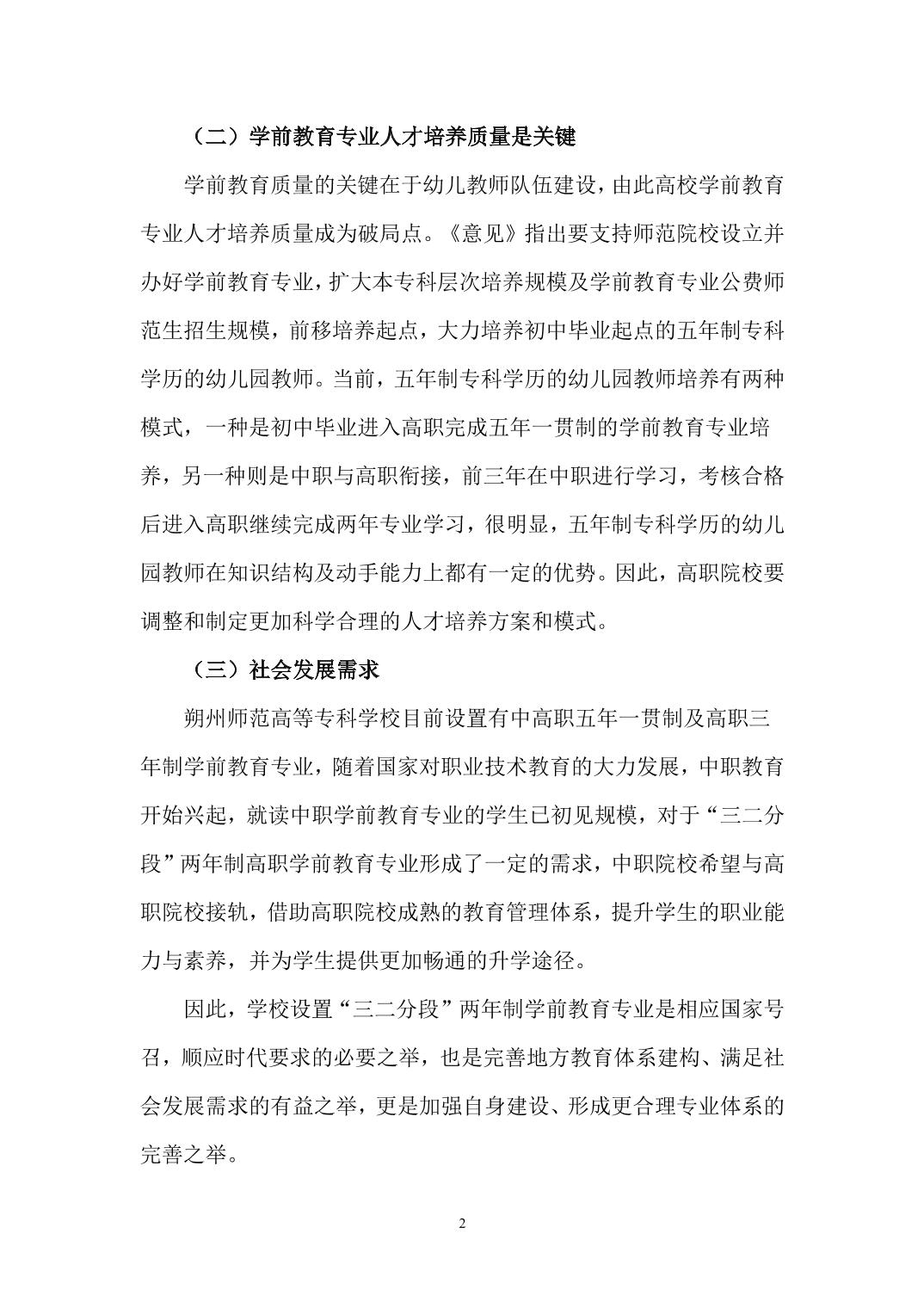 （二）学前教育专业人才培养质量是关键

学前教育质量的关键在于幼儿教师队伍建设，由此高校学前教育专业人才培养质量成为破局点。《意见》指出要支持师范院校设立并办好学前教育专业，扩大本专科层次培养规模及学前教育专业公费师范生招生规模，前移培养起点，大力培养初中毕业起点的五年制专科学历的幼儿园教师。当前，五年制专科学历的幼儿园教师培养有两种模式，一种是初中毕业进入高职完成五年一贯制的学前教育专业培养，另一种则是中职与高职衔接，前三年在中职进行学习，考核合格后进入高职继续完成两年专业学习，很明显，五年制专科学历的幼儿园教师在知识结构及动手能力上都有一定的优势。因此，高职院校要调整和制定更加科学合理的人才培养方案和模式。

（三）社会发展需求

朔州师范高等专科学校目前设置有中高职五年一贯制及高职三年制学前教育专业，随着国家对职业技术教育的大力发展，中职教育开始兴起，就读中职学前教育专业的学生已初见规模，对于“三二分段”两年制高职学前教育专业形成了一定的需求，中职院校希望与高职院校接轨，借助高职院校成熟的教育管理体系，提升学生的职业能力与素养，并为学生提供更加畅通的升学途径。

因此，学校设置“三二分段”两年制学前教育专业是相应国家号召，顺应时代要求的必要之举，也是完善地方教育体系建构、满足社会发展需求的有益之举，更是加强自身建设、形成更合理专业体系的完善之举。

2